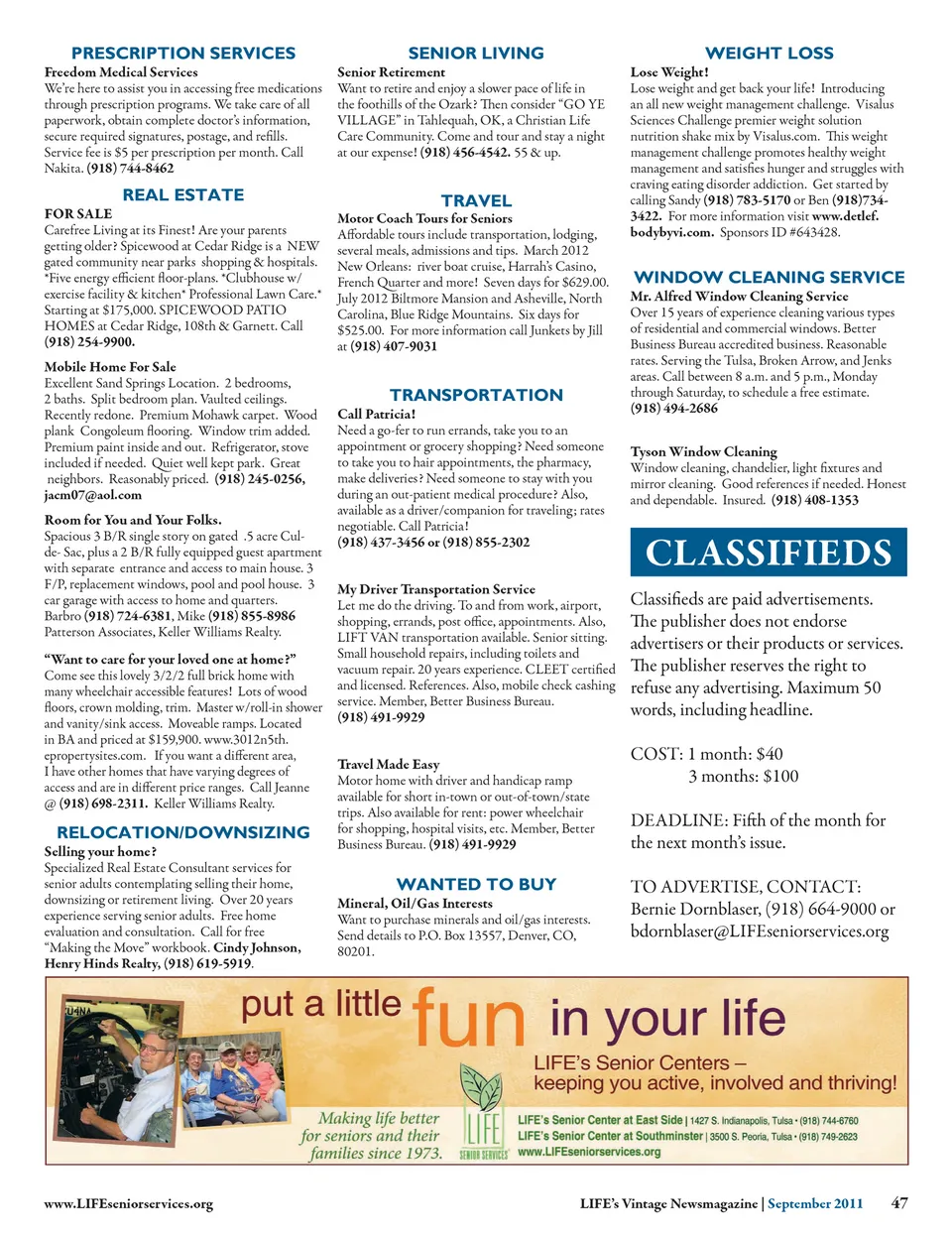 PRESCRIPTION SERVICES

Freedom Medical Services
We're here to assist you in accessing free medications through prescription programs. We take care of all paperwork, obtain complete doctor's information, secure required signatures, postage, and refills. Service fee is $5 per prescription per month. Call Nakita. (918) 744-8462

REAL ESTATE

FOR SALE
Carefree Living at its Finest! Are your parents getting older? Spicewood at Cedar Ridge is a NEW gated community near parks shopping & hospitals. *Five energy efficient floor-plans. *Clubhouse w/ exercise facility & kitchen* Professional Lawn Care.* Starting at $175,000. SPICEWOOD PATIO HOMES at Cedar Ridge, 108th & Garnett. Call (918) 254-9900.

Mobile Home For Sale
Excellent Sand Springs Location. 2 bedrooms, 2 baths. Split bedroom plan. Vaulted ceilings. Recently redone. Premium Mohawk carpet. Wood plank Congoleum flooring. Window trim added. Premium paint inside and out. Refrigerator, stove included if needed. Quiet well kept park. Great neighbors. Reasonably priced. (918) 245-0256, jacm07@aol.com

Room for You and Your Folks.
Spacious 3 B/R single story on gated .5 acre Cul-de- Sac, plus a 2 B/R fully equipped guest apartment with separate entrance and access to main house. 3 F/P, replacement windows, pool and pool house. 3 car garage with access to home and quarters. Barbro (918) 724-6381, Mike (918) 855-8986 Patterson Associates, Keller Williams Realty.

"Want to care for your loved one at home?"
Come see this lovely 3/2/2 full brick home with many wheelchair accessible features! Lots of wood floors, crown molding, trim. Master w/roll-in shower and vanity/sink access. Moveable ramps. Located in BA and priced at $159,900. www.3012n5th.epropertysites.com. If you want a different area, I have other homes that have varying degrees of access and are in different price ranges. Call Jeanne @ (918) 698-2311. Keller Williams Realty.

RELOCATION/DOWNSIZING

Selling your home?
Specialized Real Estate Consultant services for senior adults contemplating selling their home, downsizing or retirement living. Over 20 years experience serving senior adults. Free home evaluation and consultation. Call for free "Making the Move" workbook. Cindy Johnson, Henry Hinds Realty, (918) 619-5919.

SENIOR LIVING

Senior Retirement
Want to retire and enjoy a slower pace of life in the foothills of the Ozark? Then consider "GO YE VILLAGE" in Tahlequah, OK, a Christian Life Care Community. Come and tour and stay a night at our expense! (918) 456-4542. 55 & up.

TRAVEL

Motor Coach Tours for Seniors
Affordable tours include transportation, lodging, several meals, admissions and tips. March 2012 New Orleans: river boat cruise, Harrah's Casino, French Quarter and more! Seven days for $629.00. July 2012 Biltmore Mansion and Asheville, North Carolina, Blue Ridge Mountains. Six days for $525.00. For more information call Junkets by Jill at (918) 407-9031

TRANSPORTATION

Call Patricia!
Need a go-fer to run errands, take you to an appointment or grocery shopping? Need someone to take you to hair appointments, the pharmacy, make deliveries? Need someone to stay with you during an out-patient medical procedure? Also, available as a driver/companion for traveling; rates negotiable. Call Patricia!
(918) 437-3456 or (918) 855-2302

My Driver Transportation Service
Let me do the driving. To and from work, airport, shopping, errands, post office, appointments. Also, LIFT VAN transportation available. Senior sitting. Small household repairs, including toilets and vacuum repair. 20 years experience. CLEET certified and licensed. References. Also, mobile check cashing service. Member, Better Business Bureau.
(918) 491-9929

Travel Made Easy
Motor home with driver and handicap ramp available for short in-town or out-of-town/state trips. Also available for rent: power wheelchair for shopping, hospital visits, etc. Member, Better Business Bureau. (918) 491-9929

WANTED TO BUY

Mineral, Oil/Gas Interests
Want to purchase minerals and oil/gas interests. Send details to P.O. Box 13557, Denver, CO, 80201.

WEIGHT LOSS

Lose Weight!
Lose weight and get back your life! Introducing an all new weight management challenge. Visalus Sciences Challenge premier weight solution nutrition shake mix by Visalus.com. This weight management challenge promotes healthy weight management and satisfies hunger and struggles with craving eating disorder addiction. Get started by calling Sandy (918) 783-5170 or Ben (918)734-3422. For more information visit www.detlef.bodybyvi.com. Sponsors ID #643428.

WINDOW CLEANING SERVICE

Mr. Alfred Window Cleaning Service
Over 15 years of experience cleaning various types of residential and commercial windows. Better Business Bureau accredited business. Reasonable rates. Serving the Tulsa, Broken Arrow, and Jenks areas. Call between 8 a.m. and 5 p.m., Monday through Saturday, to schedule a free estimate.
(918) 494-2686

Tyson Window Cleaning
Window cleaning, chandelier, light fixtures and mirror cleaning. Good references if needed. Honest and dependable. Insured. (918) 408-1353

CLASSIFIEDS

Classifieds are paid advertisements. The publisher does not endorse advertisers or their products or services. The publisher reserves the right to refuse any advertising. Maximum 50 words, including headline.

COST: 1 month: $40
3 months: $100

DEADLINE: Fifth of the month for the next month's issue.

TO ADVERTISE, CONTACT:
Bernie Dornblaser, (918) 664-9000 or bdornblaser@LIFEseniorservices.org

put a little fun in your life
LIFE's Senior Centers – keeping you active, involved and thriving!
Making life better for seniors and their families since 1973.
LIFE SENIOR SERVICES
LIFE's Senior Center at East Side | 1427 S. Indianapolis, Tulsa • (918) 744-6760
LIFE's Senior Center at Southminster | 3500 S. Peoria, Tulsa • (918) 749-2623
www.LIFEseniorservices.org

www.LIFEseniorservices.org

LIFE's Vintage Newsmagazine | September 2011 47